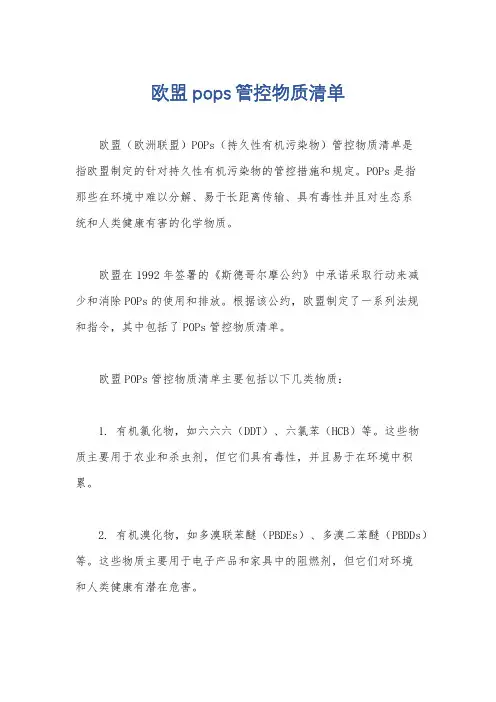 欧盟pops管控物质清单

欧盟（欧洲联盟）POPs（持久性有机污染物）管控物质清单是指欧盟制定的针对持久性有机污染物的管控措施和规定。POPs是指那些在环境中难以分解、易于长距离传输、具有毒性并且对生态系统和人类健康有害的化学物质。

欧盟在1992年签署的《斯德哥尔摩公约》中承诺采取行动来减少和消除POPs的使用和排放。根据该公约，欧盟制定了一系列法规和指令，其中包括了POPs管控物质清单。

欧盟POPs管控物质清单主要包括以下几类物质：

1. 有机氯化物，如六六六（DDT）、六氯苯（HCB）等。这些物质主要用于农业和杀虫剂，但它们具有毒性，并且易于在环境中积累。

2. 有机溴化物，如多溴联苯醚（PBDEs）、多溴二苯醚（PBDDs）等。这些物质主要用于电子产品和家具中的阻燃剂，但它们对环境和人类健康有潜在危害。